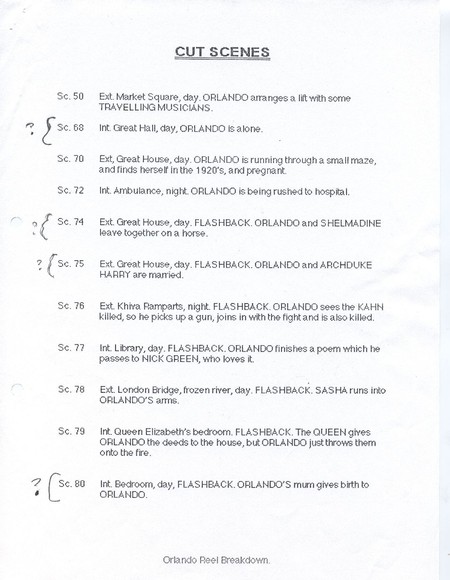 CUT SCENES

Sc. 50 Ext. Market Square, day. ORLANDO arranges a lift with some TRAVELLING MUSICIANS.

? Sc. 68 Int. Great Hall, day, ORLANDO is alone.

Sc. 70 Ext, Great House, day. ORLANDO is running through a small maze, and finds herself in the 1920's, and pregnant.

Sc. 72 Int. Ambulance, night. ORLANDO is being rushed to hospital.

? Sc. 74 Ext. Great House, day. FLASHBACK. ORLANDO and SHELMADINE leave together on a horse.

? Sc. 75 Ext. Great House, day. FLASHBACK. ORLANDO and ARCHDUKE HARRY are married.

Sc. 76 Ext. Khiva Ramparts, night. FLASHBACK. ORLANDO sees the KAHN killed, so he picks up a gun, joins in with the fight and is also killed.

Sc. 77 Int. Library, day. FLASHBACK. ORLANDO finishes a poem which he passes to NICK GREEN, who loves it.

Sc. 78 Ext. London Bridge, frozen river, day. FLASHBACK. SASHA runs into ORLANDO'S arms.

Sc. 79 Int. Queen Elizabeth's bedroom. FLASHBACK. The QUEEN gives ORLANDO the deeds to the house, but ORLANDO just throws them onto the fire.

? Sc. 80 Int. Bedroom, day, FLASHBACK. ORLANDO'S mum gives birth to ORLANDO.

Orlando Reel Breakdown.